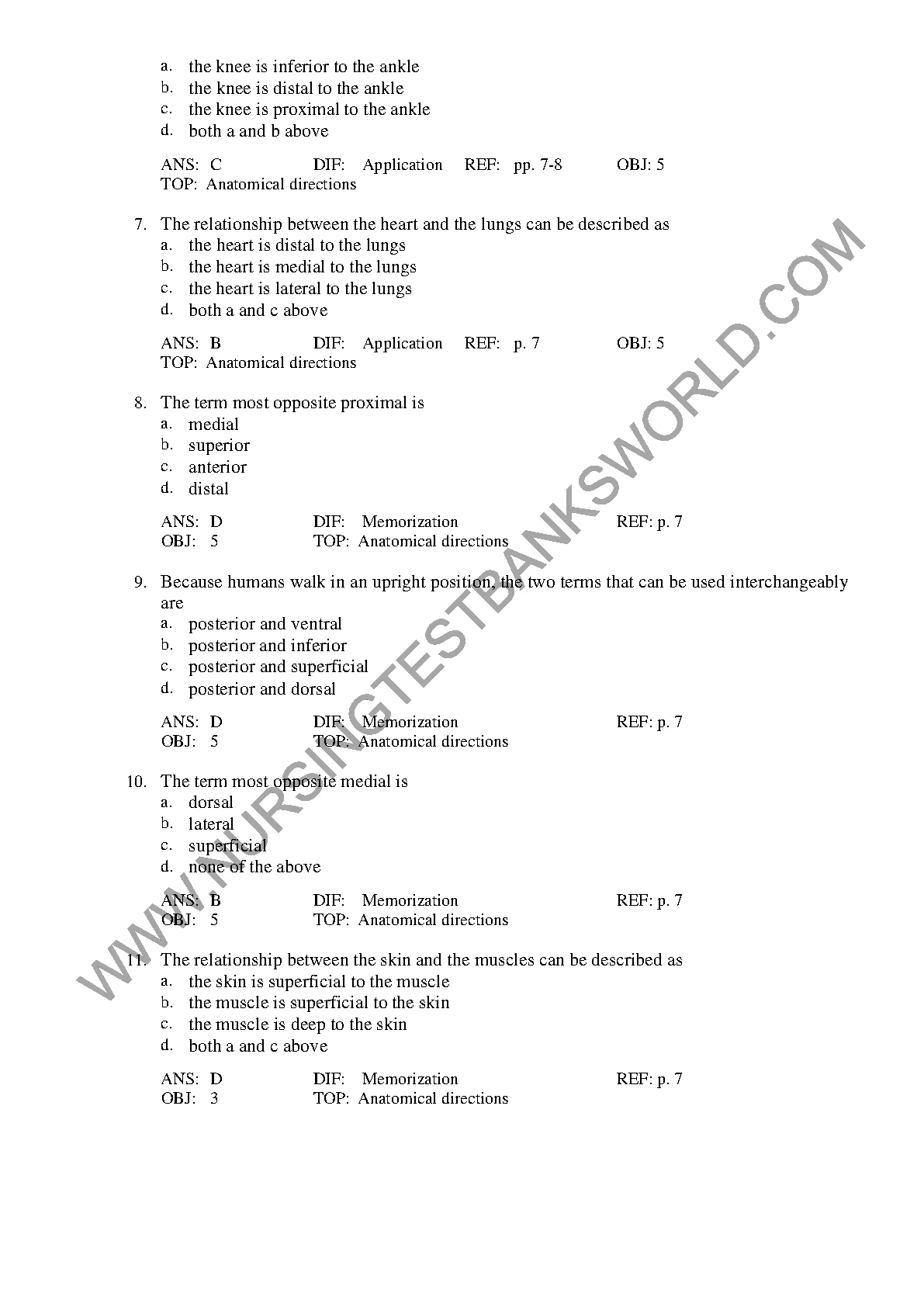 a. the knee is inferior to the ankle
b. the knee is distal to the ankle
c. the knee is proximal to the ankle
d. both a and b above

ANS: C DIF: Application REF: pp. 7-8 OBJ: 5
TOP: Anatomical directions

7. The relationship between the heart and the lungs can be described as
a. the heart is distal to the lungs
b. the heart is medial to the lungs
c. the heart is lateral to the lungs
d. both a and c above

ANS: B DIF: Application REF: p. 7 OBJ: 5
TOP: Anatomical directions

8. The term most opposite proximal is
a. medial
b. superior
c. anterior
d. distal

ANS: D DIF: Memorization REF: p. 7
OBJ: 5 TOP: Anatomical directions

9. Because humans walk in an upright position, the two terms that can be used interchangeably are
a. posterior and ventral
b. posterior and inferior
c. posterior and superficial
d. posterior and dorsal

ANS: D DIF: Memorization REF: p. 7
OBJ: 5 TOP: Anatomical directions

10. The term most opposite medial is
a. dorsal
b. lateral
c. superficial
d. none of the above

ANS: B DIF: Memorization REF: p. 7
OBJ: 5 TOP: Anatomical directions

11. The relationship between the skin and the muscles can be described as
a. the skin is superficial to the muscle
b. the muscle is superficial to the skin
c. the muscle is deep to the skin
d. both a and c above

ANS: D DIF: Memorization REF: p. 7
OBJ: 3 TOP: Anatomical directions

WWW.NURSINGTESTBANKSWORLD.COM